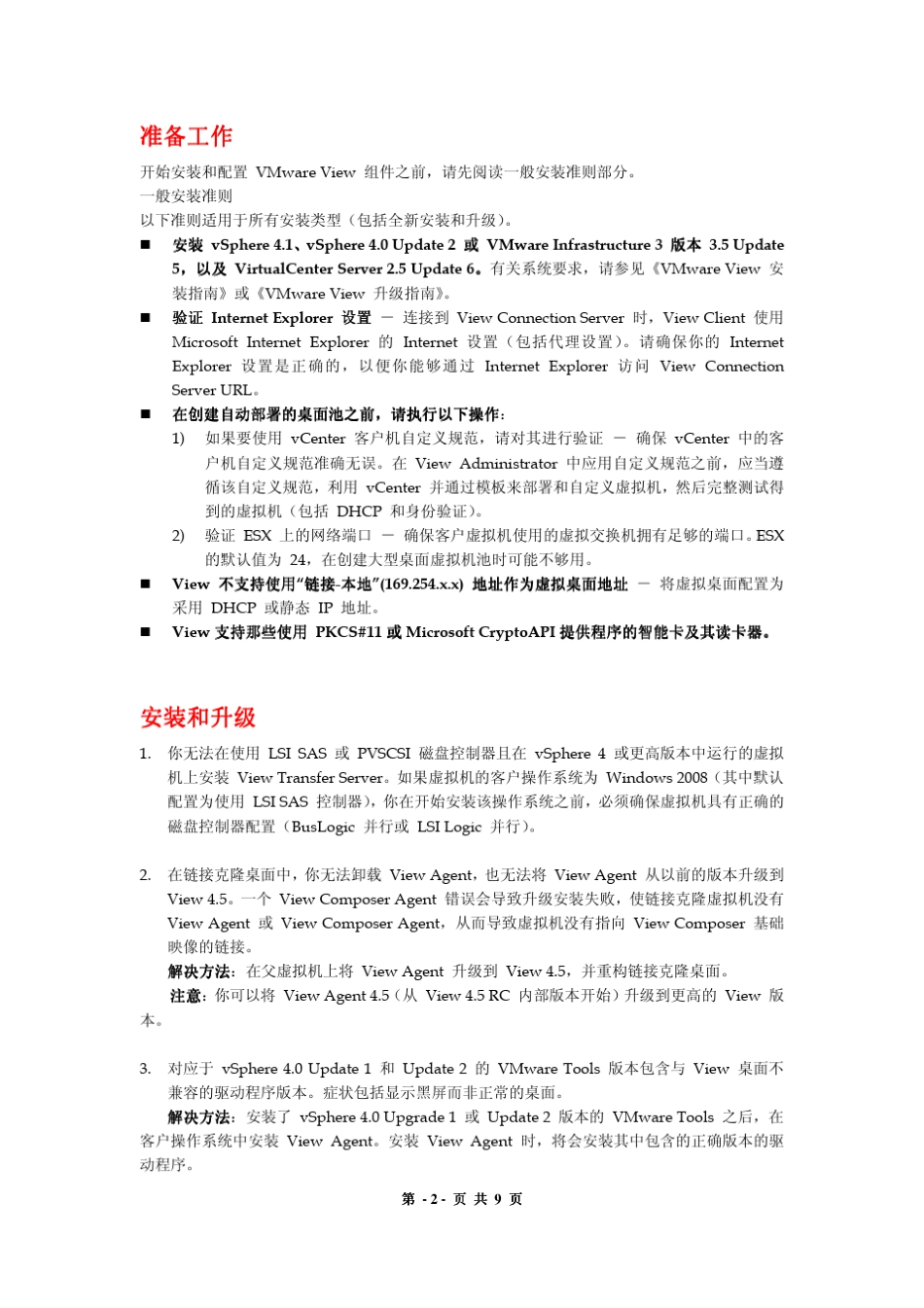 准备工作

开始安装和配置 VMware View 组件之前，请先阅读一般安装准则部分。
一般安装准则
以下准则适用于所有安装类型（包括全新安装和升级）。

■ 安装 vSphere 4.1、vSphere 4.0 Update 2 或 VMware Infrastructure 3 版本 3.5 Update 5，以及 VirtualCenter Server 2.5 Update 6。有关系统要求，请参见《VMware View 安装指南》或《VMware View 升级指南》。

■ 验证 Internet Explorer 设置 — 连接到 View Connection Server 时，View Client 使用 Microsoft Internet Explorer 的 Internet 设置（包括代理设置）。请确保你的 Internet Explorer 设置是正确的，以便你能够通过 Internet Explorer 访问 View Connection Server URL。

■ 在创建自动部署的桌面池之前，请执行以下操作：
1) 如果要使用 vCenter 客户机自定义规范，请对其进行验证 — 确保 vCenter 中的客户机自定义规范准确无误。在 View Administrator 中应用自定义规范之前，应当遵循该自定义规范，利用 vCenter 并通过模板来部署和自定义虚拟机，然后完整测试得到的虚拟机（包括 DHCP 和身份验证）。
2) 验证 ESX 上的网络端口 — 确保客户虚拟机使用的虚拟交换机拥有足够的端口。ESX 的默认值为 24，在创建大型桌面虚拟机池时可能不够用。

■ View 不支持使用“链接-本地”(169.254.x.x) 地址作为虚拟桌面地址 — 将虚拟桌面配置为采用 DHCP 或静态 IP 地址。

■ View 支持那些使用 PKCS#11 或 Microsoft CryptoAPI 提供程序的智能卡及其读卡器。

安装和升级

1. 你无法在使用 LSI SAS 或 PVSCSI 磁盘控制器且在 vSphere 4 或更高版本中运行的虚拟机上安装 View Transfer Server。如果虚拟机的客户操作系统为 Windows 2008（其中默认配置为使用 LSI SAS 控制器），你在开始安装该操作系统之前，必须确保虚拟机具有正确的磁盘控制器配置（BusLogic 并行或 LSI Logic 并行）。

2. 在链接克隆桌面中，你无法卸载 View Agent，也无法将 View Agent 从以前的版本升级到 View 4.5。一个 View Composer Agent 错误会导致升级安装失败，使链接克隆虚拟机没有 View Agent 或 View Composer Agent，从而导致虚拟机没有指向 View Composer 基础映像的链接。
解决方法：在父虚拟机上将 View Agent 升级到 View 4.5，并重构链接克隆桌面。
注意：你可以将 View Agent 4.5（从 View 4.5 RC 内部版本开始）升级到更高的 View 版本。

3. 对应于 vSphere 4.0 Update 1 和 Update 2 的 VMware Tools 版本包含与 View 桌面不兼容的驱动程序版本。症状包括显示黑屏而非正常的桌面。
解决方法：安装了 vSphere 4.0 Upgrade 1 或 Update 2 版本的 VMware Tools 之后，在客户操作系统中安装 View Agent。安装 View Agent 时，将会安装其中包含的正确版本的驱动程序。

第 - 2 - 页 共 9 页